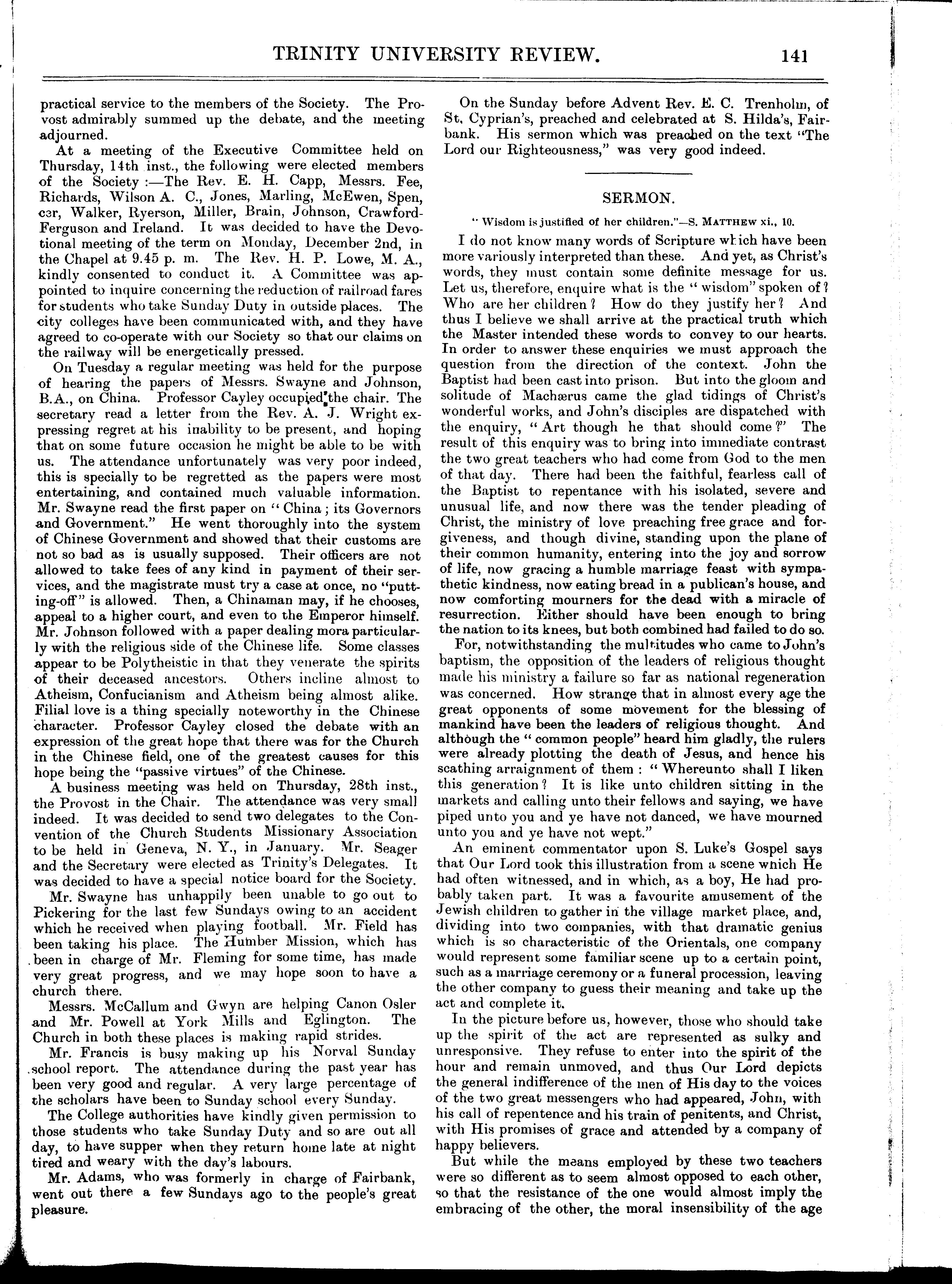 TRINITY UNIVERSITY REVIEW. 141

practical service to the members of the Society. The Provost admirably summed up the debate, and the meeting adjourned.

At a meeting of the Executive Committee held on Thursday, 14th inst., the following were elected members of the Society :—The Rev. E. H. Capp, Messrs. Fee, Richards, Wilson A. C., Jones, Marling, McEwen, Spencer, Walker, Ryerson, Miller, Brain, Johnson, Crawford-Ferguson and Ireland. It was decided to have the Devotional meeting of the term on Monday, December 2nd, in the Chapel at 9.45 p. m. The Rev. H. P. Lowe, M. A., kindly consented to conduct it. A Committee was appointed to inquire concerning the reduction of railroad fares for students who take Sunday Duty in outside places. The city colleges have been communicated with, and they have agreed to co-operate with our Society so that our claims on the railway will be energetically pressed.

On Tuesday a regular meeting was held for the purpose of hearing the papers of Messrs. Swayne and Johnson, B.A., on China. Professor Cayley occupied the chair. The secretary read a letter from the Rev. A. J. Wright expressing regret at his inability to be present, and hoping that on some future occasion he might be able to be with us. The attendance unfortunately was very poor indeed, this is specially to be regretted as the papers were most entertaining, and contained much valuable information. Mr. Swayne read the first paper on "China; its Governors and Government." He went thoroughly into the system of Chinese Government and showed that their customs are not so bad as is usually supposed. Their officers are not allowed to take fees of any kind in payment of their services, and the magistrate must try a case at once, no "putting-off" is allowed. Then, a Chinaman may, if he chooses, appeal to a higher court, and even to the Emperor himself. Mr. Johnson followed with a paper dealing mora particularly with the religious side of the Chinese life. Some classes appear to be Polytheistic in that they venerate the spirits of their deceased ancestors. Others incline almost to Atheism, Confucianism and Atheism being almost alike. Filial love is a thing specially noteworthy in the Chinese character. Professor Cayley closed the debate with an expression of the great hope that there was for the Church in the Chinese field, one of the greatest causes for this hope being the "passive virtues" of the Chinese.

A business meeting was held on Thursday, 28th inst., the Provost in the Chair. The attendance was very small indeed. It was decided to send two delegates to the Convention of the Church Students Missionary Association to be held in Geneva, N. Y., in January. Mr. Seager and the Secretary were elected as Trinity's Delegates. It was decided to have a special notice board for the Society.

Mr. Swayne has unhappily been unable to go out to Pickering for the last few Sundays owing to an accident which he received when playing football. Mr. Field has been taking his place. The Humber Mission, which has been in charge of Mr. Fleming for some time, has made very great progress, and we may hope soon to have a church there.

Messrs. McCallum and Gwyn are helping Canon Osler and Mr. Powell at York Mills and Eglington. The Church in both these places is making rapid strides.

Mr. Francis is busy making up his Norval Sunday school report. The attendance during the past year has been very good and regular. A very large percentage of the scholars have been to Sunday school every Sunday.

The College authorities have kindly given permission to those students who take Sunday Duty and so are out all day, to have supper when they return home late at night tired and weary with the day's labours.

Mr. Adams, who was formerly in charge of Fairbank, went out there a few Sundays ago to the people's great pleasure.

On the Sunday before Advent Rev. E. C. Trenholm, of St. Cyprian's, preached and celebrated at S. Hilda's, Fairbank. His sermon which was preached on the text "The Lord our Righteousness," was very good indeed.

SERMON.

"Wisdom is justified of her children."—S. MATTHEW xi., 10.

I do not know many words of Scripture which have been more variously interpreted than these. And yet, as Christ's words, they must contain some definite message for us. Let us, therefore, enquire what is the "wisdom" spoken of? Who are her children? How do they justify her? And thus I believe we shall arrive at the practical truth which the Master intended these words to convey to our hearts. In order to answer these enquiries we must approach the question from the direction of the context. John the Baptist had been cast into prison. But into the gloom and solitude of Machærus came the glad tidings of Christ's wonderful works, and John's disciples are dispatched with the enquiry, "Art though he that should come?" The result of this enquiry was to bring into immediate contrast the two great teachers who had come from God to the men of that day. There had been the faithful, fearless call of the Baptist to repentance with his isolated, severe and unusual life, and now there was the tender pleading of Christ, the ministry of love preaching free grace and forgiveness, and though divine, standing upon the plane of their common humanity, entering into the joy and sorrow of life, now gracing a humble marriage feast with sympathetic kindness, now eating bread in a publican's house, and now comforting mourners for the dead with a miracle of resurrection. Either should have been enough to bring the nation to its knees, but both combined had failed to do so.

For, notwithstanding the multitudes who came to John's baptism, the opposition of the leaders of religious thought made his ministry a failure so far as national regeneration was concerned. How strange that in almost every age the great opponents of some movement for the blessing of mankind have been the leaders of religious thought. And although the "common people" heard him gladly, the rulers were already plotting the death of Jesus, and hence his scathing arraignment of them : "Whereunto shall I liken this generation? It is like unto children sitting in the markets and calling unto their fellows and saying, we have piped unto you and ye have not danced, we have mourned unto you and ye have not wept."

An eminent commentator upon S. Luke's Gospel says that Our Lord took this illustration from a scene which He had often witnessed, and in which, as a boy, He had probably taken part. It was a favourite amusement of the Jewish children to gather in the village market place, and, dividing into two companies, with that dramatic genius which is so characteristic of the Orientals, one company would represent some familiar scene up to a certain point, such as a marriage ceremony or a funeral procession, leaving the other company to guess their meaning and take up the act and complete it.

In the picture before us, however, those who should take up the spirit of the act are represented as sulky and unresponsive. They refuse to enter into the spirit of the hour and remain unmoved, and thus Our Lord depicts the general indifference of the men of His day to the voices of the two great messengers who had appeared, John, with his call of repentence and his train of penitents, and Christ, with His promises of grace and attended by a company of happy believers.

But while the means employed by these two teachers were so different as to seem almost opposed to each other, so that the resistance of the one would almost imply the embracing of the other, the moral insensibility of the age